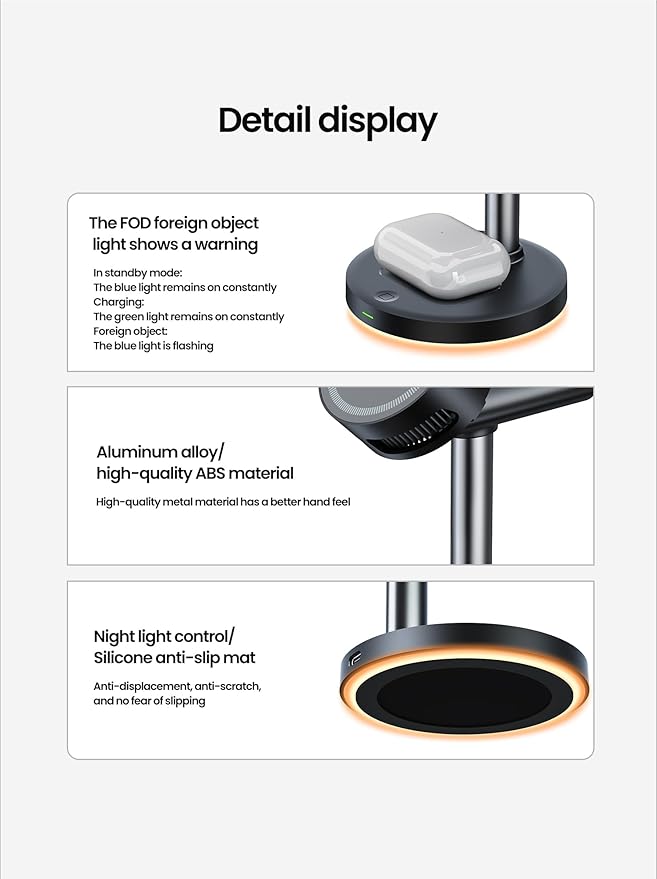 Detail display

The FOD foreign object light shows a warning

In standby mode:
The blue light remains on constantly
Charging:
The green light remains on constantly
Foreign object:
The blue light is flashing

Aluminum alloy/ high-quality ABS material

High-quality metal material has a better hand feel

Night light control/ Silicone anti-slip mat

Anti-displacement, anti-scratch, and no fear of slipping